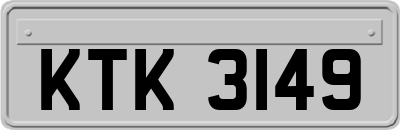 KTK 3149